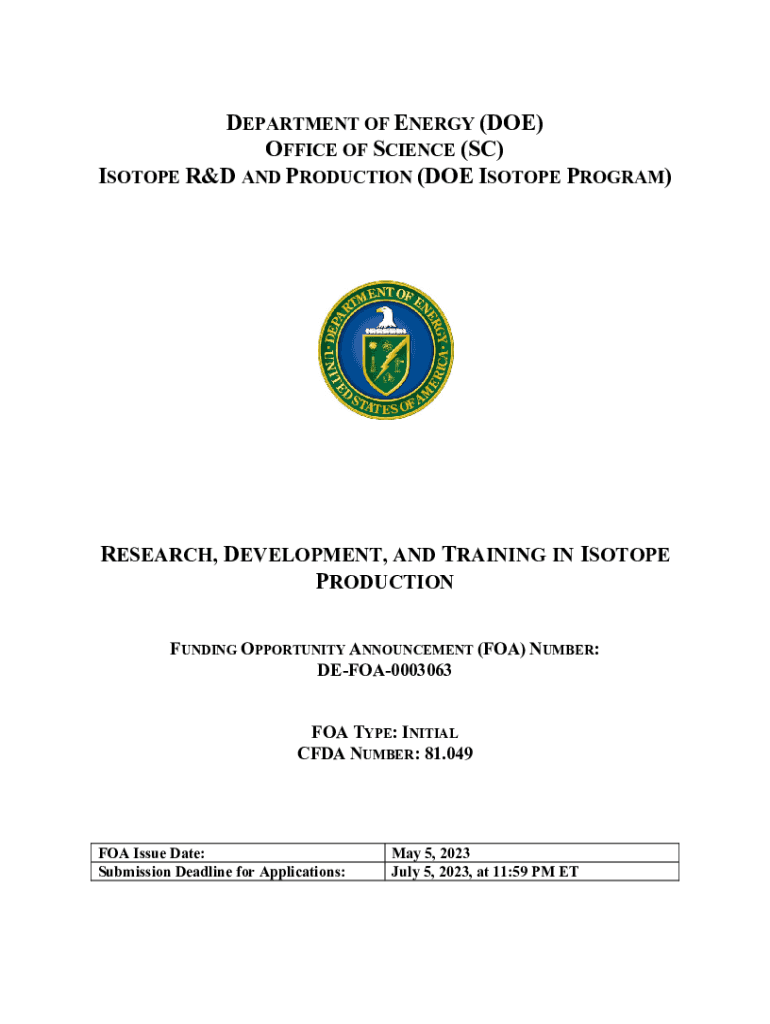 DEPARTMENT OF ENERGY (DOE)
OFFICE OF SCIENCE (SC)
ISOTOPE R&D AND PRODUCTION (DOE ISOTOPE PROGRAM)

DEPARTMENT OF ENERGY
UNITED STATES OF AMERICA

RESEARCH, DEVELOPMENT, AND TRAINING IN ISOTOPE PRODUCTION

FUNDING OPPORTUNITY ANNOUNCEMENT (FOA) NUMBER:
DE-FOA-0003063

FOA TYPE: INITIAL
CFDA NUMBER: 81.049

| FOA Issue Date: | May 5, 2023 |
|---|---|
| Submission Deadline for Applications: | July 5, 2023, at 11:59 PM ET |